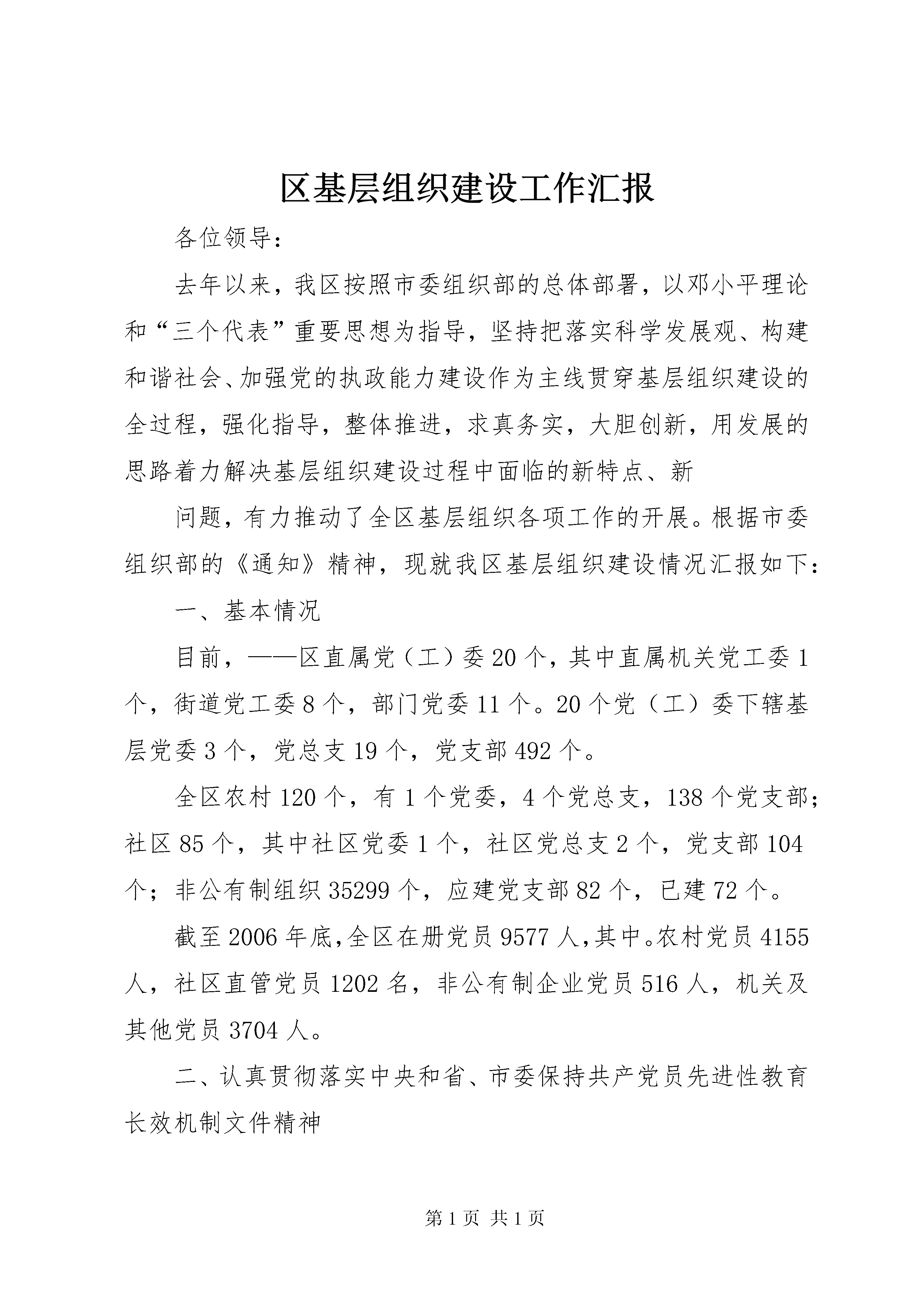 区基层组织建设工作汇报

各位领导：

去年以来，我区按照市委组织部的总体部署，以邓小平理论和“三个代表”重要思想为指导，坚持把落实科学发展观、构建和谐社会、加强党的执政能力建设作为主线贯穿基层组织建设的全过程，强化指导，整体推进，求真务实，大胆创新，用发展的思路着力解决基层组织建设过程中面临的新特点、新

问题，有力推动了全区基层组织各项工作的开展。根据市委组织部的《通知》精神，现就我区基层组织建设情况汇报如下：

一、基本情况

目前，——区直属党（工）委20个，其中直属机关党工委1个，街道党工委8个，部门党委11个。20个党（工）委下辖基层党委3个，党总支19个，党支部492个。

全区农村120个，有1个党委，4个党总支，138个党支部；社区85个，其中社区党委1个，社区党总支2个，党支部104个；非公有制组织35299个，应建党支部82个，已建72个。

截至2006年底,全区在册党员9577人,其中。农村党员4155人，社区直管党员1202名，非公有制企业党员516人，机关及其他党员3704人。

二、认真贯彻落实中央和省、市委保持共产党员先进性教育长效机制文件精神

第1页 共1页